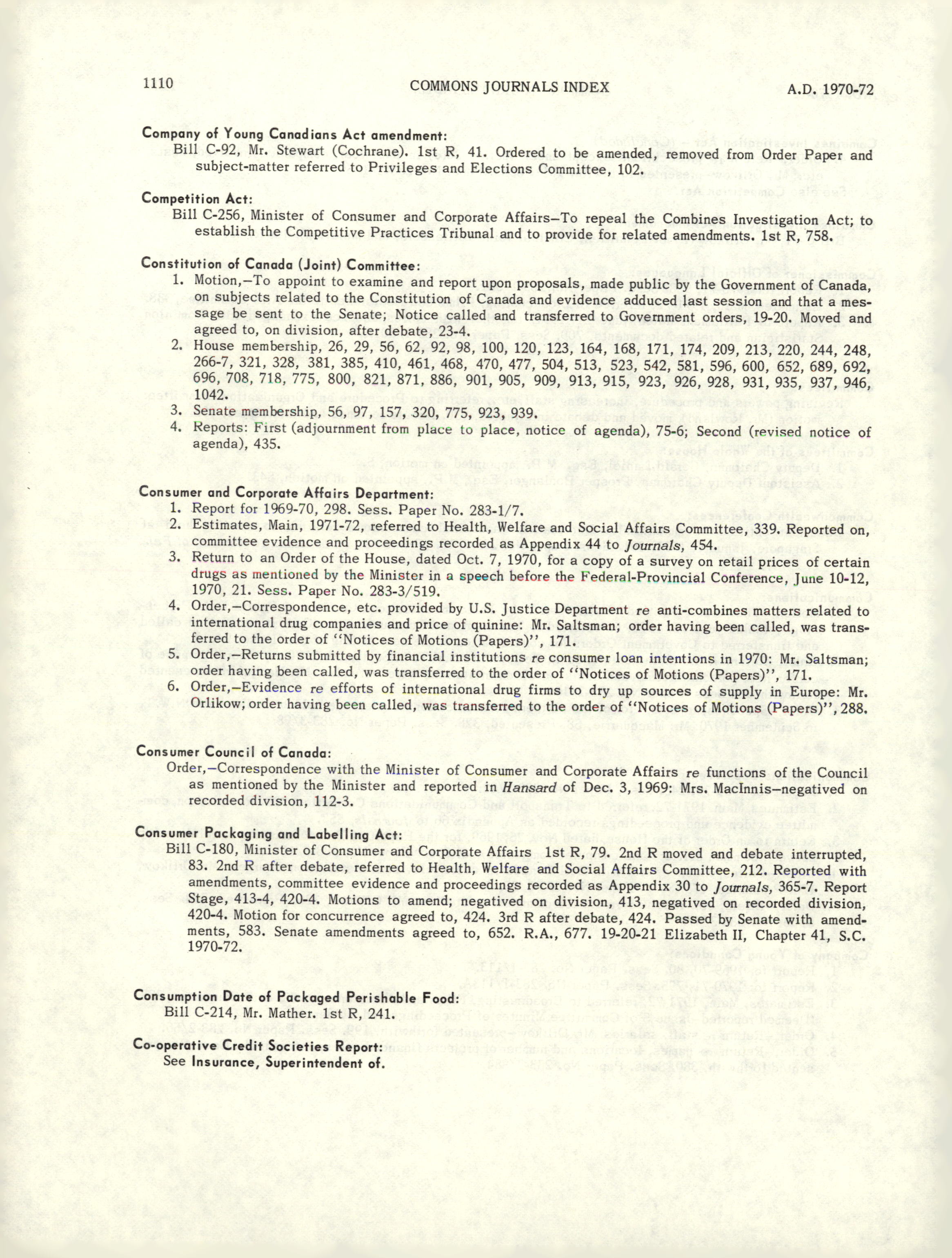 1110 COMMONS JOURNALS INDEX A.D. 1970-72

Company of Young Canadians Act amendment:
Bill C-92, Mr. Stewart (Cochrane). 1st R, 41. Ordered to be amended, removed from Order Paper and subject-matter referred to Privileges and Elections Committee, 102.

Competition Act:
Bill C-256, Minister of Consumer and Corporate Affairs—To repeal the Combines Investigation Act; to establish the Competitive Practices Tribunal and to provide for related amendments. 1st R, 758.

Constitution of Canada (Joint) Committee:
1. Motion,—To appoint to examine and report upon proposals, made public by the Government of Canada, on subjects related to the Constitution of Canada and evidence adduced last session and that a message be sent to the Senate; Notice called and transferred to Government orders, 19-20. Moved and agreed to, on division, after debate, 23-4.
2. House membership, 26, 29, 56, 62, 92, 98, 100, 120, 123, 164, 168, 171, 174, 209, 213, 220, 244, 248, 266-7, 321, 328, 381, 385, 410, 461, 468, 470, 477, 504, 513, 523, 542, 581, 596, 600, 652, 689, 692, 696, 708, 718, 775, 800, 821, 871, 886, 901, 905, 909, 913, 915, 923, 926, 928, 931, 935, 937, 946, 1042.
3. Senate membership, 56, 97, 157, 320, 775, 923, 939.
4. Reports: First (adjournment from place to place, notice of agenda), 75-6; Second (revised notice of agenda), 435.

Consumer and Corporate Affairs Department:
1. Report for 1969-70, 298. Sess. Paper No. 283-1/7.
2. Estimates, Main, 1971-72, referred to Health, Welfare and Social Affairs Committee, 339. Reported on, committee evidence and proceedings recorded as Appendix 44 to Journals, 454.
3. Return to an Order of the House, dated Oct. 7, 1970, for a copy of a survey on retail prices of certain drugs as mentioned by the Minister in a speech before the Federal-Provincial Conference, June 10-12, 1970, 21. Sess. Paper No. 283-3/519.
4. Order,—Correspondence, etc. provided by U.S. Justice Department re anti-combines matters related to international drug companies and price of quinine: Mr. Saltsman; order having been called, was transferred to the order of "Notices of Motions (Papers)", 171.
5. Order,—Returns submitted by financial institutions re consumer loan intentions in 1970: Mr. Saltsman; order having been called, was transferred to the order of "Notices of Motions (Papers)", 171.
6. Order,—Evidence re efforts of international drug firms to dry up sources of supply in Europe: Mr. Orlikow; order having been called, was transferred to the order of "Notices of Motions (Papers)", 288.

Consumer Council of Canada:
Order,—Correspondence with the Minister of Consumer and Corporate Affairs re functions of the Council as mentioned by the Minister and reported in Hansard of Dec. 3, 1969: Mrs. MacInnis—negatived on recorded division, 112-3.

Consumer Packaging and Labelling Act:
Bill C-180, Minister of Consumer and Corporate Affairs 1st R, 79. 2nd R moved and debate interrupted, 83. 2nd R after debate, referred to Health, Welfare and Social Affairs Committee, 212. Reported with amendments, committee evidence and proceedings recorded as Appendix 30 to Journals, 365-7. Report Stage, 413-4, 420-4. Motions to amend; negatived on division, 413, negatived on recorded division, 420-4. Motion for concurrence agreed to, 424. 3rd R after debate, 424. Passed by Senate with amendments, 583. Senate amendments agreed to, 652. R.A., 677. 19-20-21 Elizabeth II, Chapter 41, S.C. 1970-72.

Consumption Date of Packaged Perishable Food:
Bill C-214, Mr. Mather. 1st R, 241.

Co-operative Credit Societies Report:
See Insurance, Superintendent of.